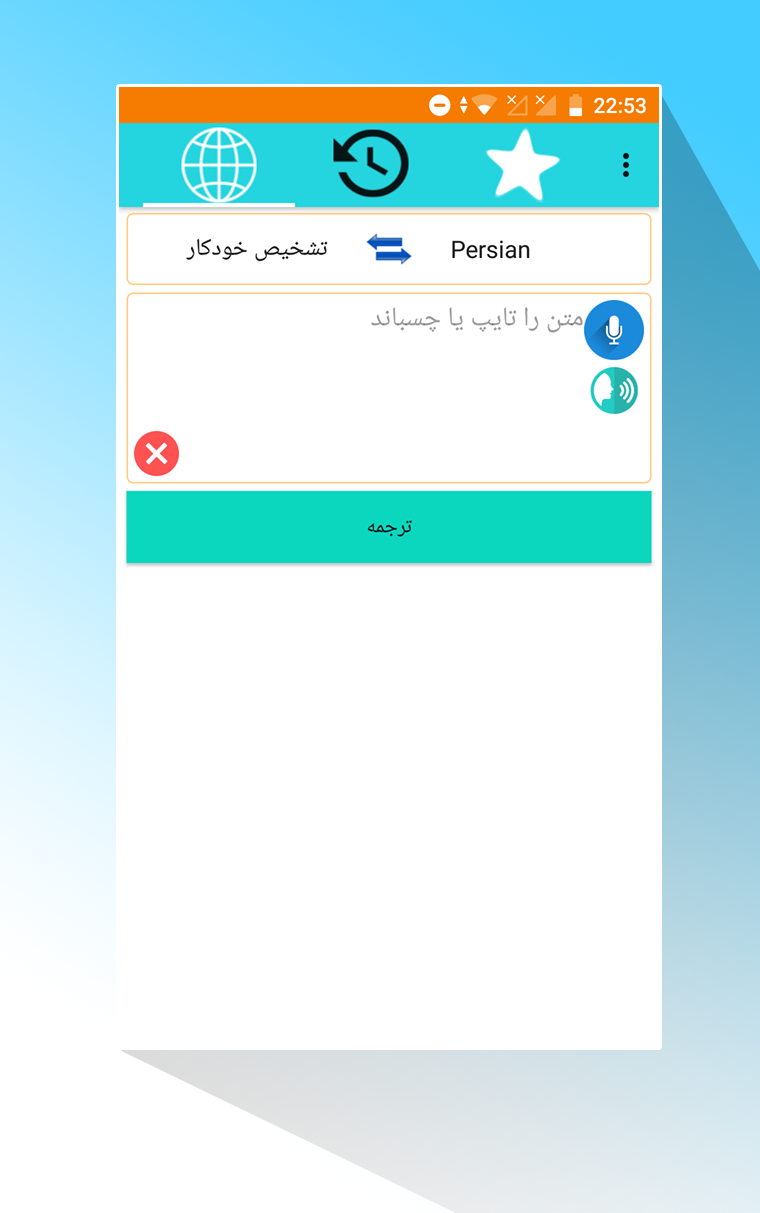 22:53

تشخیص خودکار

Persian

متن را تایپ یا چسباند

ترجمه